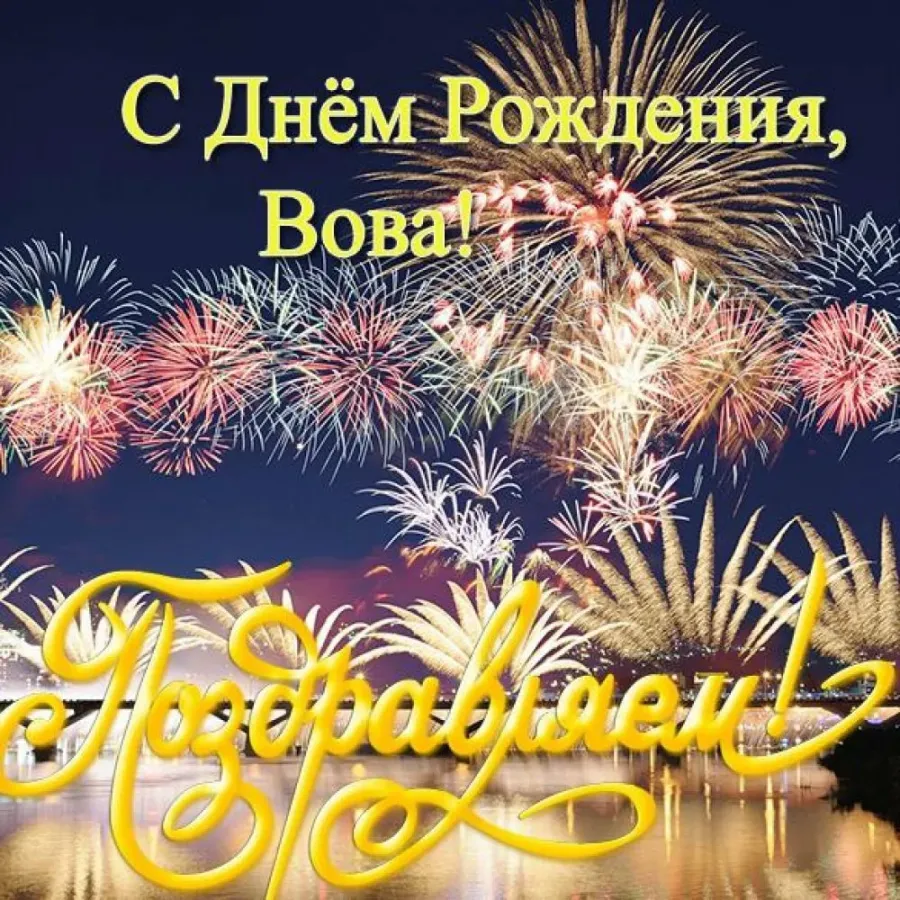 С Днём Рождения,
Вова!

Поздравляем!